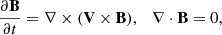 $\frac{\partial \mathbf{B}}{\partial t} = \nabla \times (\mathbf{V} \times \mathbf{B}), \quad \nabla \cdot \mathbf{B} = 0,$